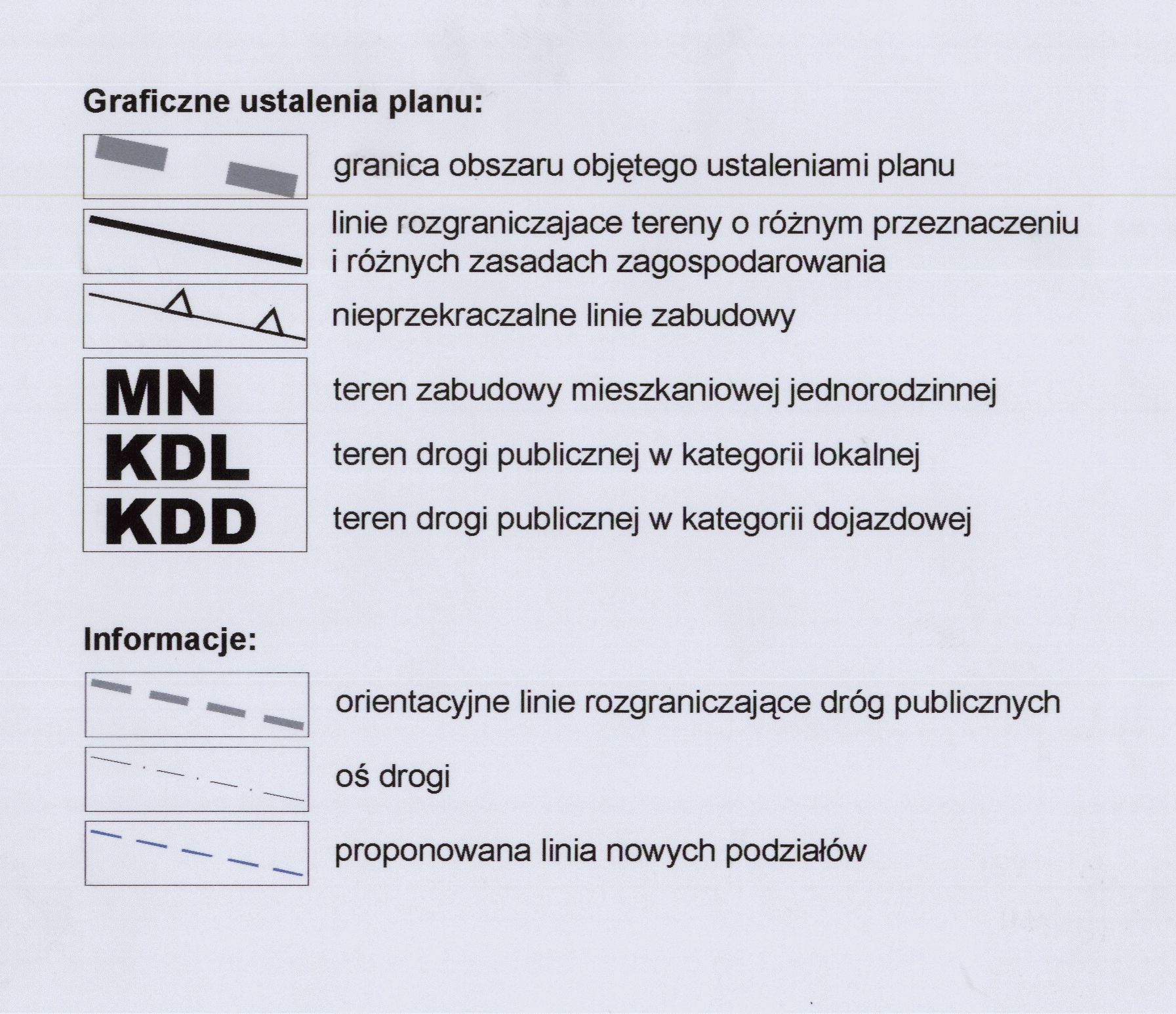 Graficzne ustalenia planu:

granica obszaru objętego ustaleniami planu

linie rozgraniczajace tereny o różnym przeznaczeniu i różnych zasadach zagospodarowania

nieprzekraczalne linie zabudowy

MN teren zabudowy mieszkaniowej jednorodzinnej

KDL teren drogi publicznej w kategorii lokalnej

KDD teren drogi publicznej w kategorii dojazdowej

Informacje:

orientacyjne linie rozgraniczające dróg publicznych

oś drogi

proponowana linia nowych podziałów